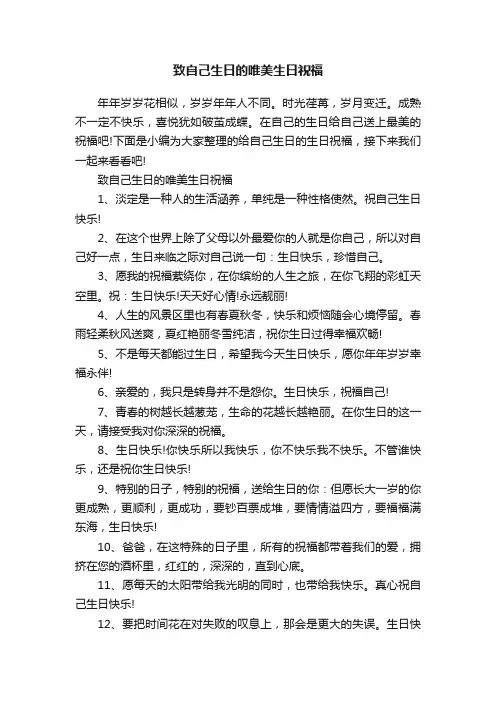 致自己生日的唯美生日祝福

年年岁岁花相似，岁岁年年人不同。时光荏苒，岁月变迁。成熟不一定不快乐，喜悦犹如破茧成蝶。在自己的生日给自己送上最美的祝福吧!下面是小编为大家整理的给自己生日的生日祝福，接下来我们一起来看看吧!

致自己生日的唯美生日祝福

1、淡定是一种人的生活涵养，单纯是一种性格使然。祝自己生日快乐!

2、在这个世界上除了父母以外最爱你的人就是你自己，所以对自己好一点，生日来临之际对自己说一句：生日快乐，珍惜自己。

3、愿我的祝福萦绕你，在你缤纷的人生之旅，在你飞翔的彩虹天空里。祝：生日快乐!天天好心情!永远靓丽!

4、人生的风景区里也有春夏秋冬，快乐和烦恼随会心境停留。春雨轻柔秋风送爽，夏红艳丽冬雪纯洁，祝你生日过得幸福欢畅!

5、不是每天都能过生日，希望我今天生日快乐，愿你年年岁岁幸福永伴!

6、亲爱的，我只是转身并不是怨你。生日快乐，祝福自己!

7、青春的树越长越葱茏，生命的花越长越艳丽。在你生日的这一天，请接受我对你深深的祝福。

8、生日快乐!你快乐所以我快乐，你不快乐我不快乐。不管谁快乐，还是祝你生日快乐!

9、特别的日子，特别的祝福，送给生日的你：但愿长大一岁的你更成熟，更顺利，更成功，要钞百票成堆，要情情溢四方，要福福满东海，生日快乐!

10、爸爸，在这特殊的日子里，所有的祝福都带着我们的爱，拥挤在您的酒杯里，红红的，深深的，直到心底。

11、愿每天的太阳带给我光明的同时，也带给我快乐。真心祝自己生日快乐!

12、要把时间花在对失败的叹息上，那会是更大的失误。生日快